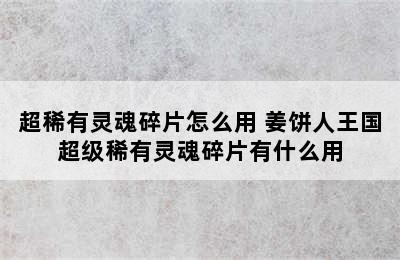 超稀有灵魂碎片怎么用 姜饼人王国超级稀有灵魂碎片有什么用